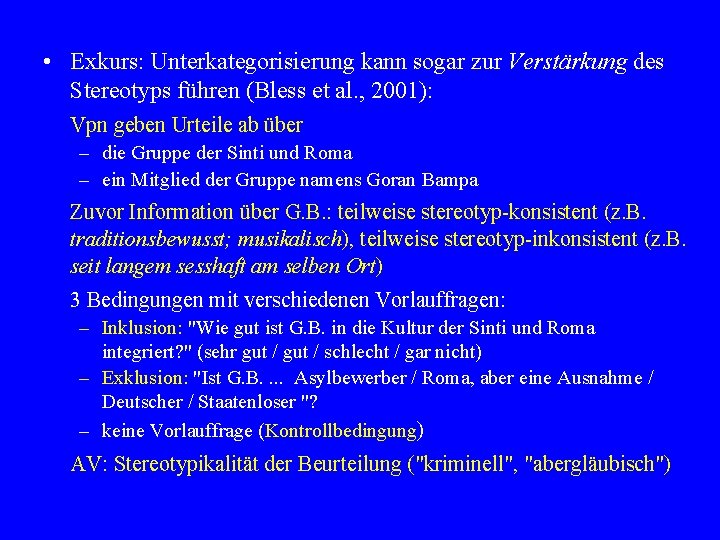 • Exkurs: Unterkategorisierung kann sogar zur Verstärkung des Stereotyps führen (Bless et al., 2001):

Vpn geben Urteile ab über

- die Gruppe der Sinti und Roma
- ein Mitglied der Gruppe namens Goran Bampa

Zuvor Information über G.B.: teilweise stereotyp-konsistent (z.B. traditionsbewusst; musikalisch), teilweise stereotyp-inkonsistent (z.B. seit langem sesshaft am selben Ort)

3 Bedingungen mit verschiedenen Vorlauffragen:

- Inklusion: "Wie gut ist G.B. in die Kultur der Sinti und Roma integriert?" (sehr gut / gut / schlecht / gar nicht)
- Exklusion: "Ist G.B. ... Asylbewerber / Roma, aber eine Ausnahme / Deutscher / Staatenloser "?
- keine Vorlauffrage (Kontrollbedingung)

AV: Stereotypikalität der Beurteilung ("kriminell", "abergläubisch")